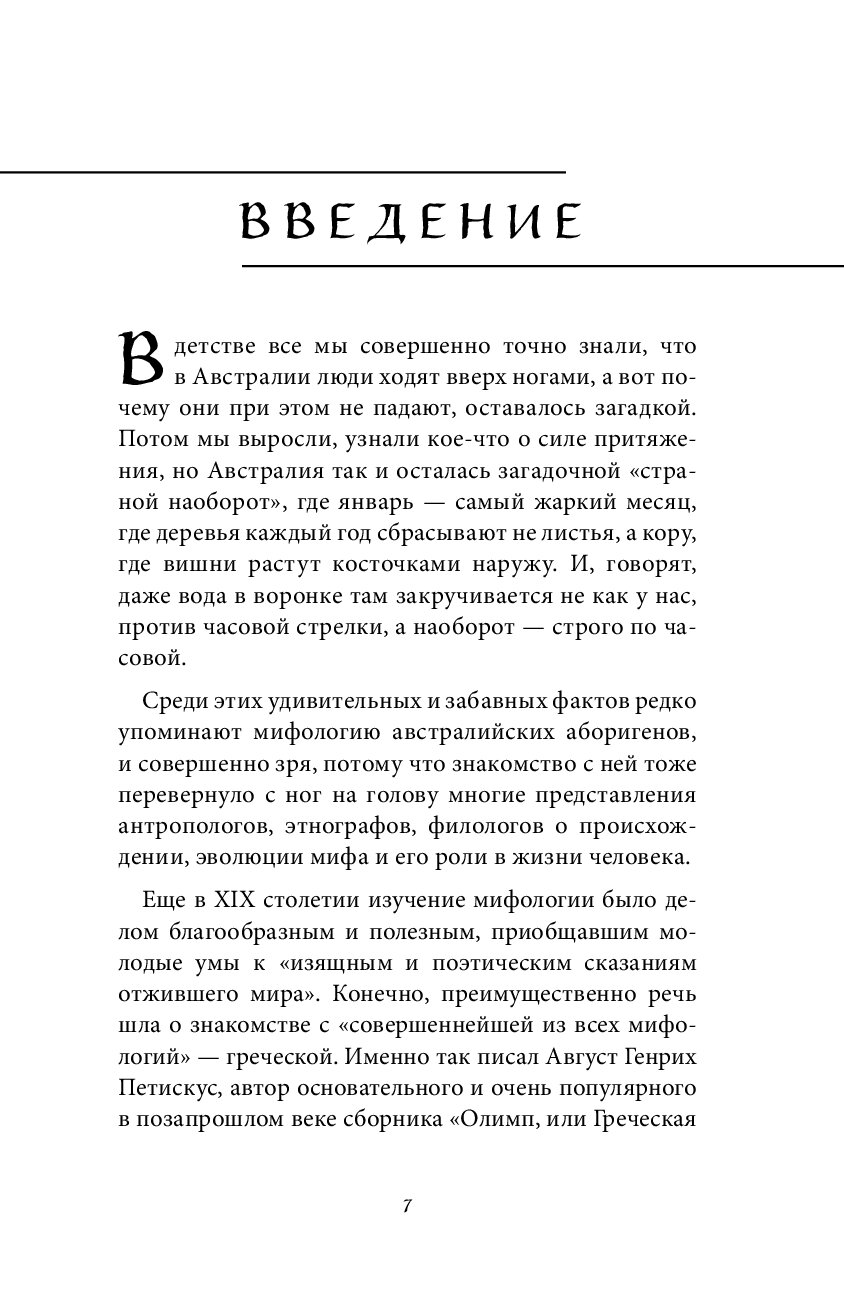 ВВЕДЕНИЕ

В детстве все мы совершенно точно знали, что в Австралии люди ходят вверх ногами, а вот почему они при этом не падают, оставалось загадкой. Потом мы выросли, узнали кое-что о силе притяжения, но Австралия так и осталась загадочной «страной наоборот», где январь — самый жаркий месяц, где деревья каждый год сбрасывают не листья, а кору, где вишни растут косточками наружу. И, говорят, даже вода в воронке там закручивается не как у нас, против часовой стрелки, а наоборот — строго по часовой.

Среди этих удивительных и забавных фактов редко упоминают мифологию австралийских аборигенов, и совершенно зря, потому что знакомство с ней тоже перевернуло с ног на голову многие представления антропологов, этнографов, филологов о происхождении, эволюции мифа и его роли в жизни человека.

Еще в XIX столетии изучение мифологии было делом благообразным и полезным, приобщавшим молодые умы к «изящным и поэтическим сказаниям отжившего мира». Конечно, преимущественно речь шла о знакомстве с «совершеннейшей из всех мифологий» — греческой. Именно так писал Август Генрих Петискус, автор основательного и очень популярного в позапрошлом веке сборника «Олимп, или Греческая

7